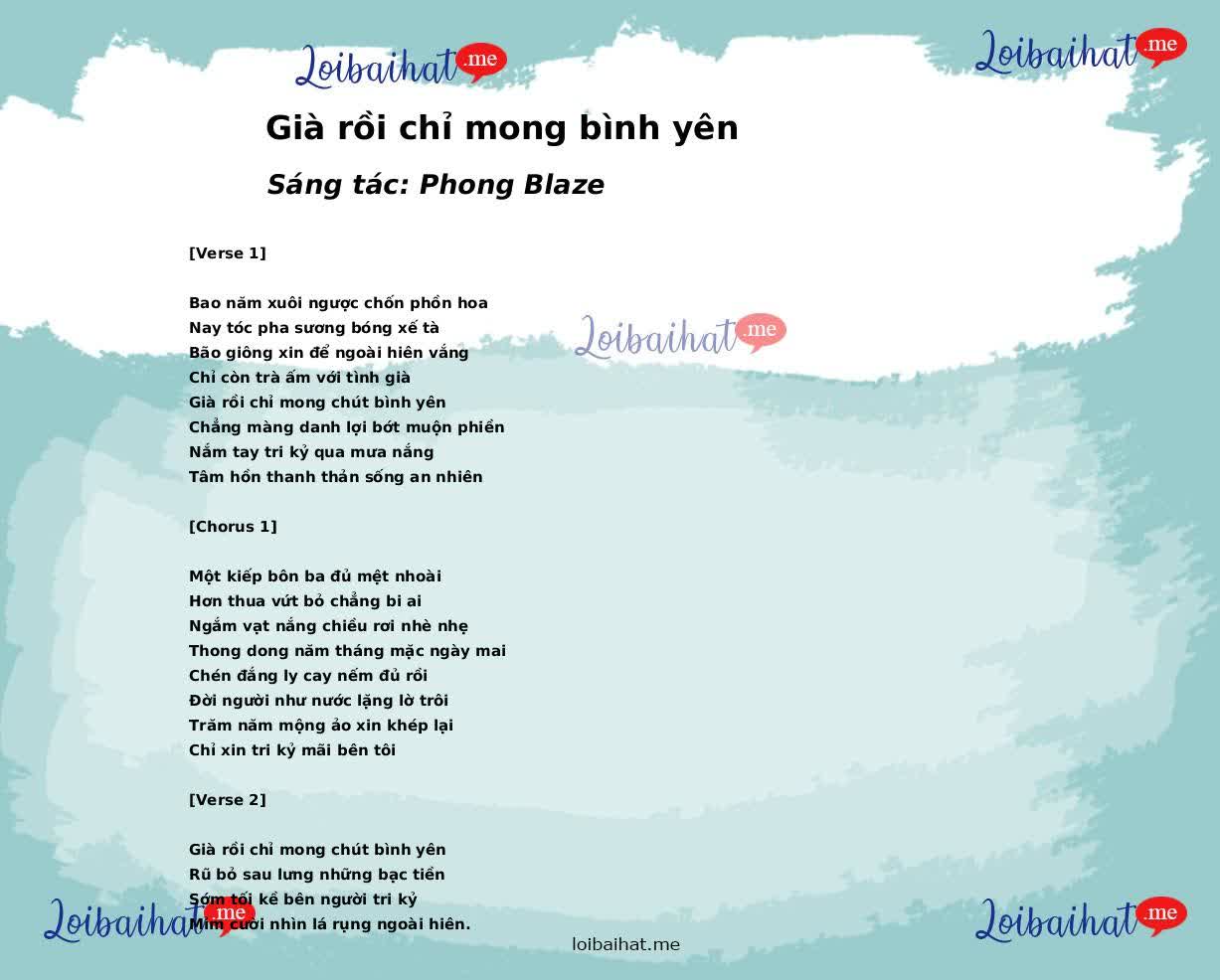 Loibaihat.me

Loibaihat.me

Già rồi chỉ mong bình yên

Sáng tác: Phong Blaze

[Verse 1]

Bao năm xuôi ngược chốn phồn hoa
Nay tóc pha sương bóng xế tà
Bão giông xin để ngoài hiên vắng
Chỉ còn trà ấm với tình già
Già rồi chỉ mong chút bình yên
Chẳng màng danh lợi bớt muộn phiền
Nắm tay tri kỷ qua mưa nắng
Tâm hồn thanh thản sống an nhiên

Loibaihat.me

[Chorus 1]

Một kiếp bôn ba đủ mệt nhoài
Hơn thua vứt bỏ chẳng bi ai
Ngắm vạt nắng chiều rơi nhè nhẹ
Thong dong năm tháng mặc ngày mai
Chén đắng ly cay nếm đủ rồi
Đời người như nước lặng lờ trôi
Trăm năm mộng ảo xin khép lại
Chỉ xin tri kỷ mãi bên tôi

[Verse 2]

Già rồi chỉ mong chút bình yên
Rũ bỏ sau lưng những bạc tiền
Sớm tối kề bên người tri kỷ
Mỉm cười nhìn lá rụng ngoài hiên.

Loibaihat.me

Loibaihat.me

loibaihat.me